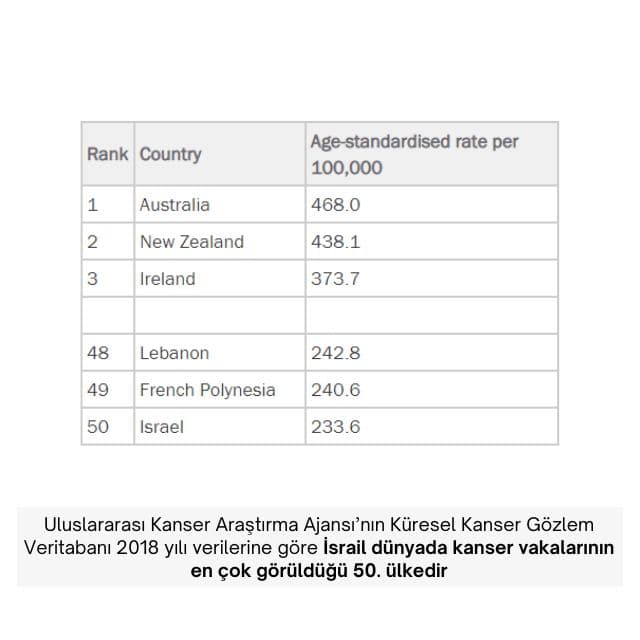 | Rank | Country | Age-standardised rate per 100,000 |
|---|---|---|
| 1 | Australia | 468.0 |
| 2 | New Zealand | 438.1 |
| 3 | Ireland | 373.7 |
| | | |
| 48 | Lebanon | 242.8 |
| 49 | French Polynesia | 240.6 |
| 50 | Israel | 233.6 |

Uluslararası Kanser Araştırma Ajansı'nın Küresel Kanser Gözlem Veritabanı 2018 yılı verilerine göre İsrail dünyada kanser vakalarının en çok görüldüğü 50. ülkedir